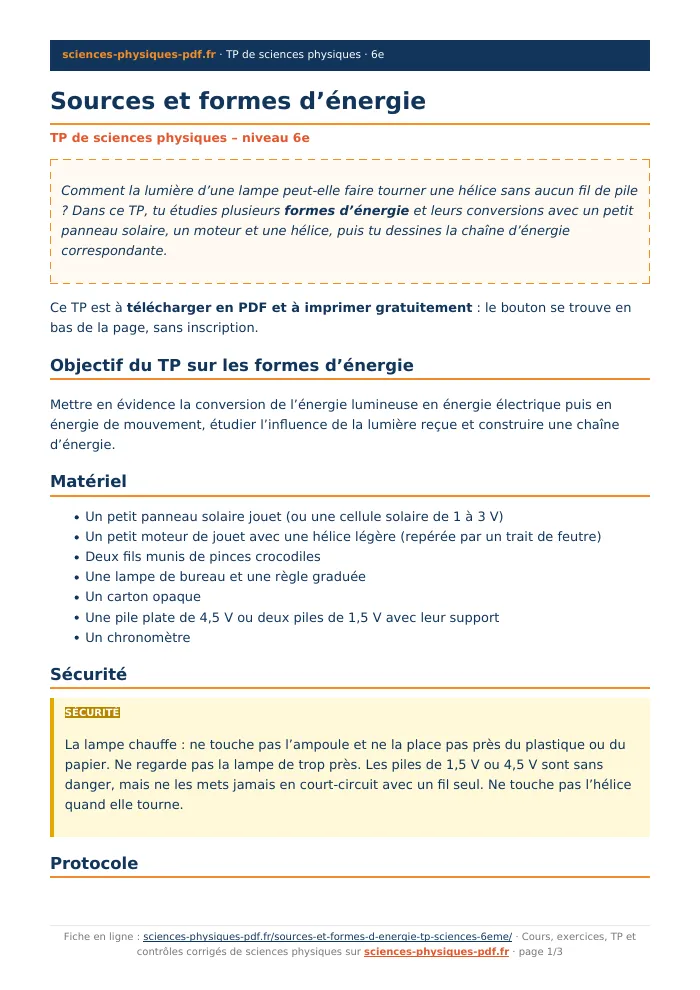 sciences-physiques-pdf.fr · TP de sciences physiques · 6e

Sources et formes d'énergie

TP de sciences physiques – niveau 6e

Comment la lumière d'une lampe peut-elle faire tourner une hélice sans aucun fil de pile ? Dans ce TP, tu étudies plusieurs formes d'énergie et leurs conversions avec un petit panneau solaire, un moteur et une hélice, puis tu dessines la chaîne d'énergie correspondante.

Ce TP est à télécharger en PDF et à imprimer gratuitement : le bouton se trouve en bas de la page, sans inscription.

Objectif du TP sur les formes d'énergie

Mettre en évidence la conversion de l'énergie lumineuse en énergie électrique puis en énergie de mouvement, étudier l'influence de la lumière reçue et construire une chaîne d'énergie.

Matériel

• Un petit panneau solaire jouet (ou une cellule solaire de 1 à 3 V)
• Un petit moteur de jouet avec une hélice légère (repérée par un trait de feutre)
• Deux fils munis de pinces crocodiles
• Une lampe de bureau et une règle graduée
• Un carton opaque
• Une pile plate de 4,5 V ou deux piles de 1,5 V avec leur support
• Un chronomètre

Sécurité

SÉCURITÉ

La lampe chauffe : ne touche pas l'ampoule et ne la place pas près du plastique ou du papier. Ne regarde pas la lampe de trop près. Les piles de 1,5 V ou 4,5 V sont sans danger, mais ne les mets jamais en court-circuit avec un fil seul. Ne touche pas l'hélice quand elle tourne.

Protocole

Fiche en ligne : sciences-physiques-pdf.fr/sources-et-formes-d-energie-tp-sciences-6eme/ · Cours, exercices, TP et contrôles corrigés de sciences physiques sur sciences-physiques-pdf.fr · page 1/3